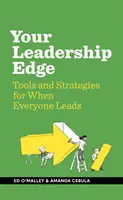 Your Leadership Edge

Tools and Strategies for When Everyone Leads

ED O'MALLEY & AMANDA CEBULA